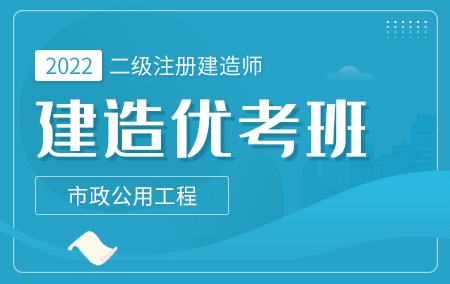 2022 二级注册建造师

建造优考班

市政公用工程